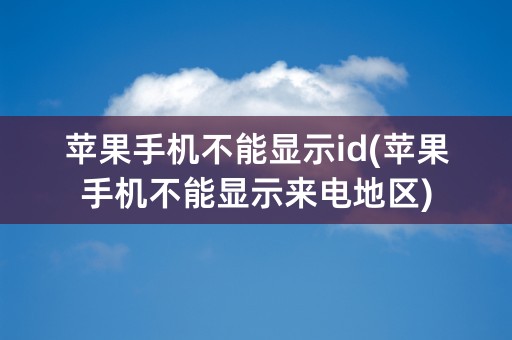 苹果手机不能显示id(苹果手机不能显示来电地区)